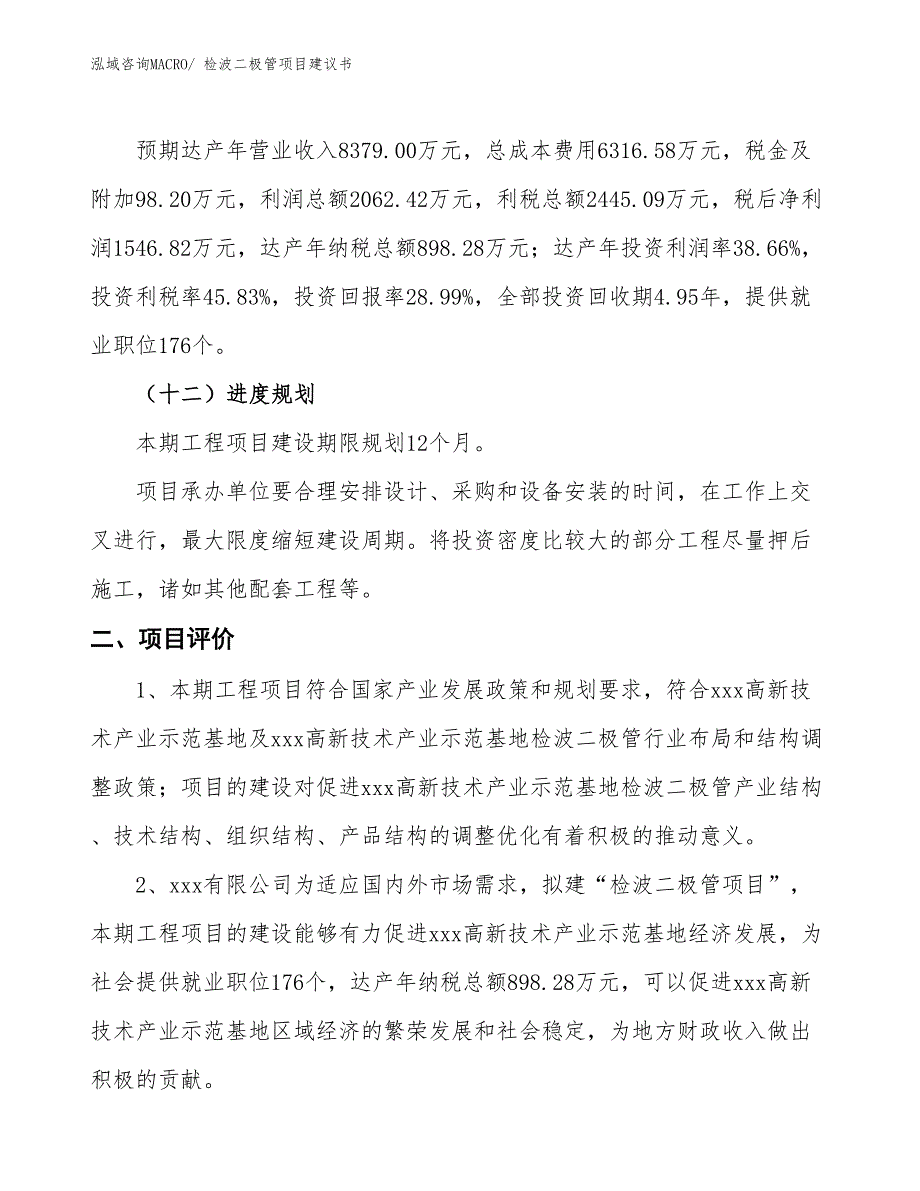 泓域咨询MACRO/ 检波二极管项目建议书

预期达产年营业收入8379.00万元，总成本费用6316.58万元，税金及附加98.20万元，利润总额2062.42万元，利税总额2445.09万元，税后净利润1546.82万元，达产年纳税总额898.28万元；达产年投资利润率38.66%，投资利税率45.83%，投资回报率28.99%，全部投资回收期4.95年，提供就业职位176个。

（十二）进度规划

本期工程项目建设期限规划12个月。

项目承办单位要合理安排设计、采购和设备安装的时间，在工作上交叉进行，最大限度缩短建设周期。将投资密度比较大的部分工程尽量押后施工，诸如其他配套工程等。

二、项目评价

1、本期工程项目符合国家产业发展政策和规划要求，符合xxx高新技术产业示范基地及xxx高新技术产业示范基地检波二极管行业布局和结构调整政策；项目的建设对促进xxx高新技术产业示范基地检波二极管产业结构、技术结构、组织结构、产品结构的调整优化有着积极的推动意义。

2、xxx有限公司为适应国内外市场需求，拟建“检波二极管项目”，本期工程项目的建设能够有力促进xxx高新技术产业示范基地经济发展，为社会提供就业职位176个，达产年纳税总额898.28万元，可以促进xxx高新技术产业示范基地区域经济的繁荣发展和社会稳定，为地方财政收入做出积极的贡献。